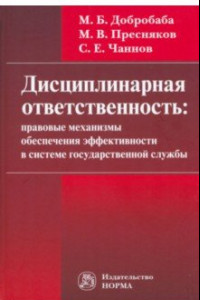 М. Б. Добробаба
М. В. Пресняков
С. Е. Чаннов

Дисциплинарная ответственность:
правовые механизмы обеспечения эффективности в системе государственной службы

Издательство
НОРМА